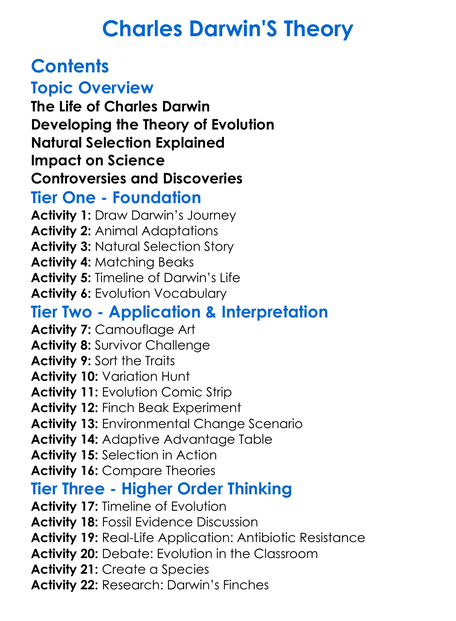 Charles Darwin'S Theory

Contents
Topic Overview
The Life of Charles Darwin
Developing the Theory of Evolution
Natural Selection Explained
Impact on Science
Controversies and Discoveries
Tier One - Foundation
Activity 1: Draw Darwin's Journey
Activity 2: Animal Adaptations
Activity 3: Natural Selection Story
Activity 4: Matching Beaks
Activity 5: Timeline of Darwin's Life
Activity 6: Evolution Vocabulary
Tier Two - Application & Interpretation
Activity 7: Camouflage Art
Activity 8: Survivor Challenge
Activity 9: Sort the Traits
Activity 10: Variation Hunt
Activity 11: Evolution Comic Strip
Activity 12: Finch Beak Experiment
Activity 13: Environmental Change Scenario
Activity 14: Adaptive Advantage Table
Activity 15: Selection in Action
Activity 16: Compare Theories
Tier Three - Higher Order Thinking
Activity 17: Timeline of Evolution
Activity 18: Fossil Evidence Discussion
Activity 19: Real-Life Application: Antibiotic Resistance
Activity 20: Debate: Evolution in the Classroom
Activity 21: Create a Species
Activity 22: Research: Darwin's Finches